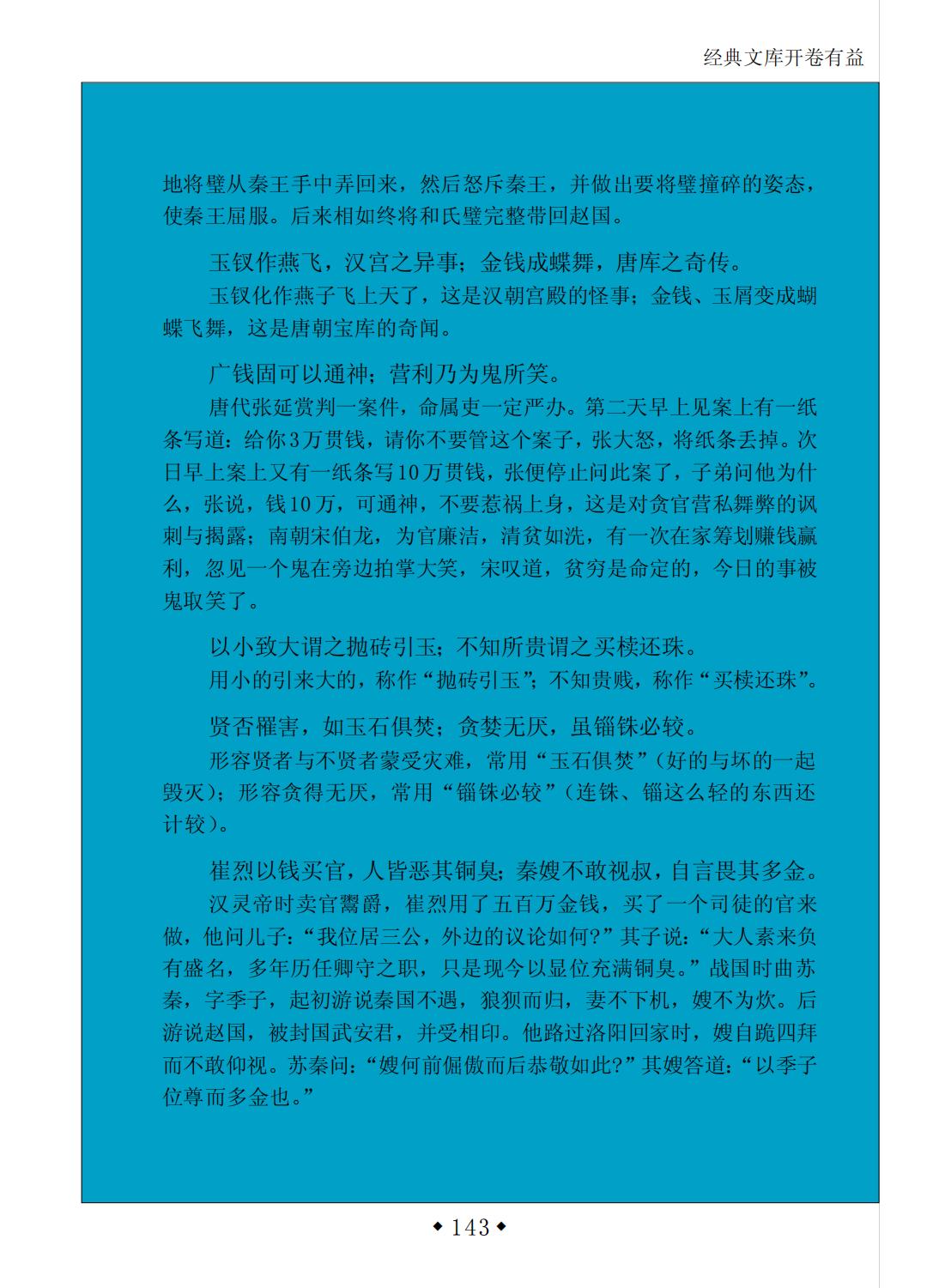 经典文库开卷有益

地将璧从秦王手中弄回来，然后怒斥秦王，并做出要将璧撞碎的姿态，使秦王屈服。后来相如终将和氏璧完整带回赵国。

玉钗作燕飞，汉宫之异事；金钱成蝶舞，唐库之奇传。

玉钗化作燕子飞上天了，这是汉朝宫殿的怪事；金钱、玉屑变成蝴蝶飞舞，这是唐朝宝库的奇闻。

广钱固可以通神；营利乃为鬼所笑。

唐代张延赏判一案件，命属吏一定严办。第二天早上见案上有一纸条写道：给你3万贯钱，请你不要管这个案子，张大怒，将纸条丢掉。次日早上案上又有一纸条写10万贯钱，张便停止问此案了，子弟问他为什么，张说，钱10万，可通神，不要惹祸上身，这是对贪官营私舞弊的讽刺与揭露；南朝宋伯龙，为官廉洁，清贫如洗，有一次在家筹划赚钱赢利，忽见一个鬼在旁边拍掌大笑，宋叹道，贫穷是命定的，今日的事被鬼取笑了。

以小致大谓之抛砖引玉；不知所贵谓之买椟还珠。

用小的引来大的，称作“抛砖引玉”；不知贵贱，称作“买椟还珠”。

贤否罹害，如玉石俱焚；贪婪无厌，虽锱铢必较。

形容贤者与不贤者蒙受灾难，常用“玉石俱焚”（好的与坏的一起毁灭）；形容贪得无厌，常用“锱铢必较”（连铢、锱这么轻的东西还计较）。

崔烈以钱买官，人皆恶其铜臭；秦嫂不敢视叔，自言畏其多金。

汉灵帝时卖官鬻爵，崔烈用了五百万金钱，买了一个司徒的官来做，他问儿子：“我位居三公，外边的议论如何？”其子说：“大人素来负有盛名，多年历任卿守之职，只是现今以显位充满铜臭。”战国时曲苏秦，字季子，起初游说秦国不遇，狼狈而归，妻不下机，嫂不为炊。后游说赵国，被封国武安君，并受相印。他路过洛阳回家时，嫂自跪四拜而不敢仰视。苏秦问：“嫂何前倨傲而后恭敬如此？”其嫂答道：“以季子位尊而多金也。”

◆ 143 ◆